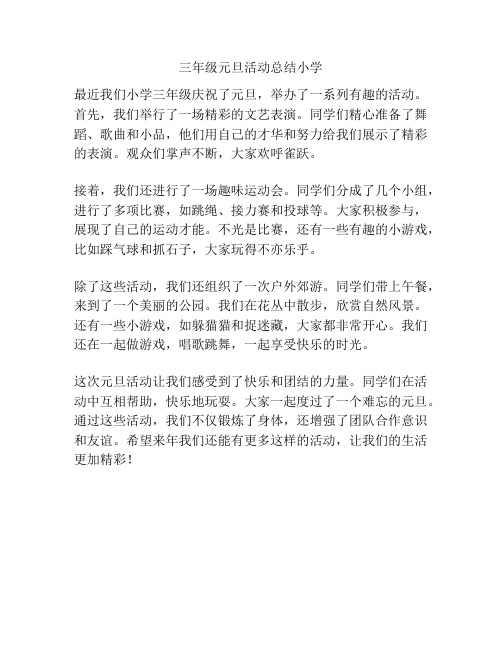 三年级元旦活动总结小学

最近我们小学三年级庆祝了元旦，举办了一系列有趣的活动。首先，我们举行了一场精彩的文艺表演。同学们精心准备了舞蹈、歌曲和小品，他们用自己的才华和努力给我们展示了精彩的表演。观众们掌声不断，大家欢呼雀跃。

接着，我们还进行了一场趣味运动会。同学们分成了几个小组，进行了多项比赛，如跳绳、接力赛和投球等。大家积极参与，展现了自己的运动才能。不光是比赛，还有一些有趣的小游戏，比如踩气球和抓石子，大家玩得不亦乐乎。

除了这些活动，我们还组织了一次户外郊游。同学们带上午餐，来到了一个美丽的公园。我们在花丛中散步，欣赏自然风景。还有一些小游戏，如躲猫猫和捉迷藏，大家都非常开心。我们还在一起做游戏，唱歌跳舞，一起享受快乐的时光。

这次元旦活动让我们感受到了快乐和团结的力量。同学们在活动中互相帮助，快乐地玩耍。大家一起度过了一个难忘的元旦。通过这些活动，我们不仅锻炼了身体，还增强了团队合作意识和友谊。希望来年我们还能有更多这样的活动，让我们的生活更加精彩！